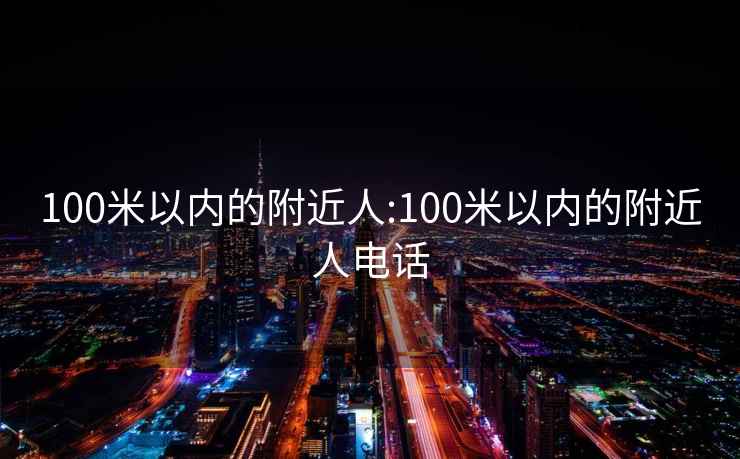 100米以内的附近人:100米以内的附近人电话